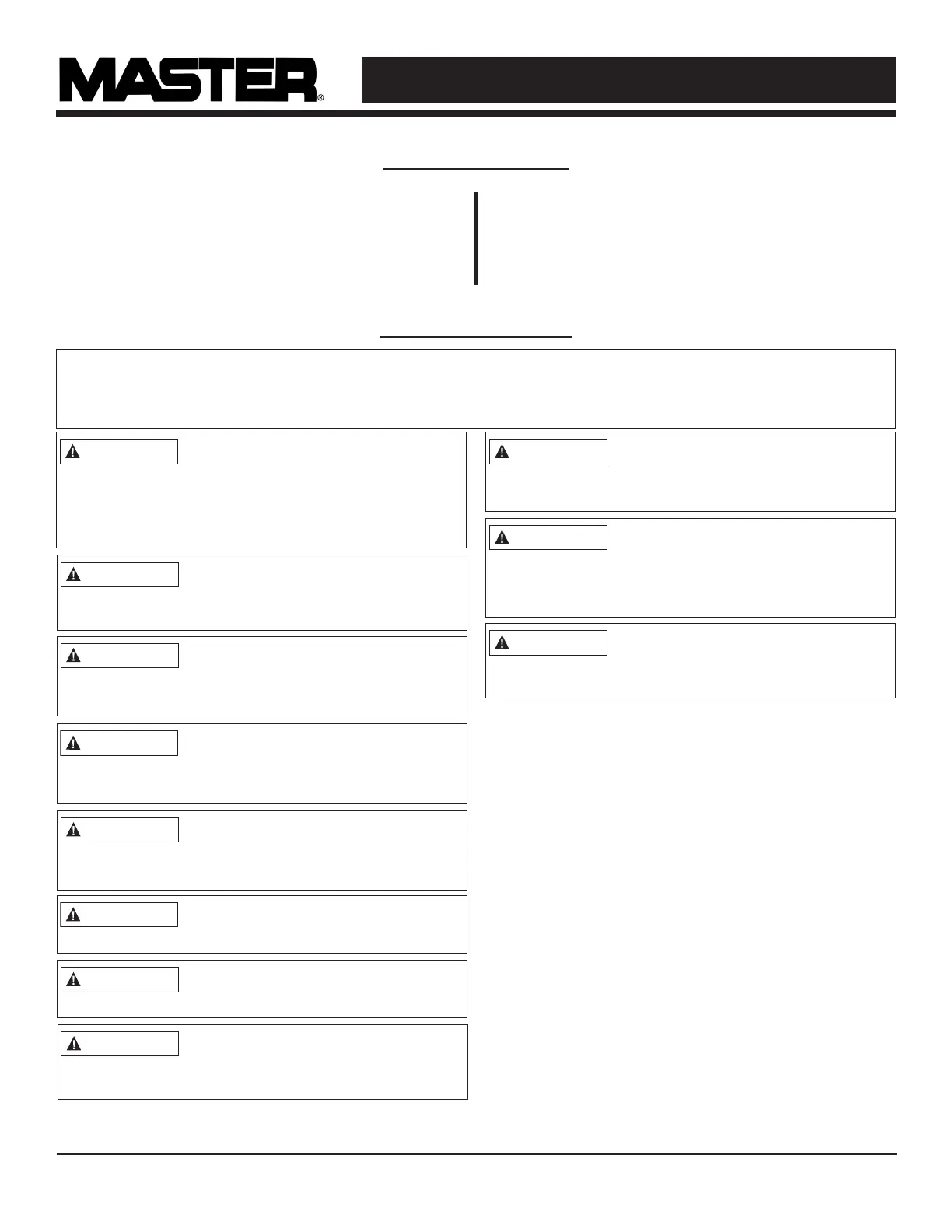 MASTER®